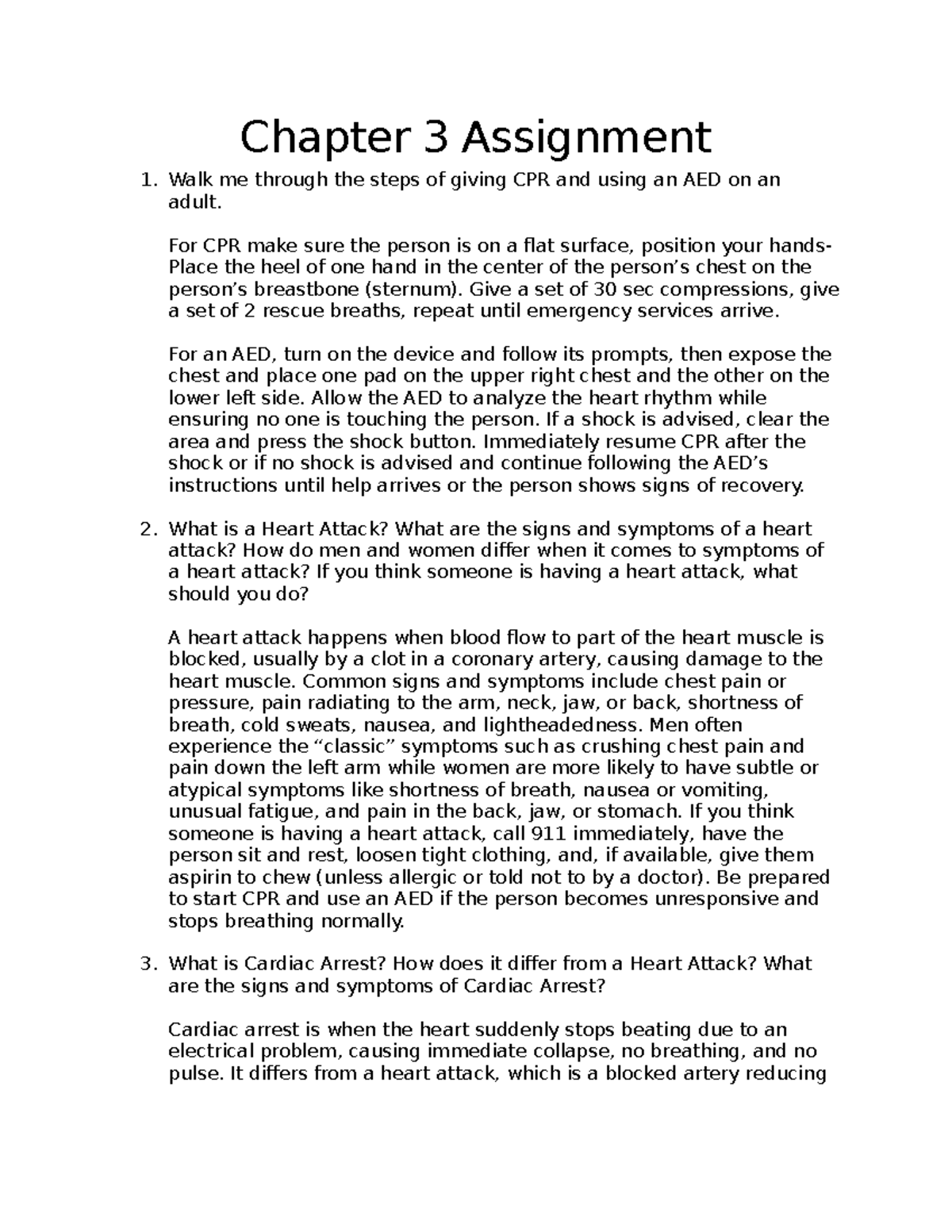 Chapter 3 Assignment

1. Walk me through the steps of giving CPR and using an AED on an adult.

For CPR make sure the person is on a flat surface, position your hands- Place the heel of one hand in the center of the person's chest on the person's breastbone (sternum). Give a set of 30 sec compressions, give a set of 2 rescue breaths, repeat until emergency services arrive.

For an AED, turn on the device and follow its prompts, then expose the chest and place one pad on the upper right chest and the other on the lower left side. Allow the AED to analyze the heart rhythm while ensuring no one is touching the person. If a shock is advised, clear the area and press the shock button. Immediately resume CPR after the shock or if no shock is advised and continue following the AED's instructions until help arrives or the person shows signs of recovery.

2. What is a Heart Attack? What are the signs and symptoms of a heart attack? How do men and women differ when it comes to symptoms of a heart attack? If you think someone is having a heart attack, what should you do?

A heart attack happens when blood flow to part of the heart muscle is blocked, usually by a clot in a coronary artery, causing damage to the heart muscle. Common signs and symptoms include chest pain or pressure, pain radiating to the arm, neck, jaw, or back, shortness of breath, cold sweats, nausea, and lightheadedness. Men often experience the "classic" symptoms such as crushing chest pain and pain down the left arm while women are more likely to have subtle or atypical symptoms like shortness of breath, nausea or vomiting, unusual fatigue, and pain in the back, jaw, or stomach. If you think someone is having a heart attack, call 911 immediately, have the person sit and rest, loosen tight clothing, and, if available, give them aspirin to chew (unless allergic or told not to by a doctor). Be prepared to start CPR and use an AED if the person becomes unresponsive and stops breathing normally.

3. What is Cardiac Arrest? How does it differ from a Heart Attack? What are the signs and symptoms of Cardiac Arrest?

Cardiac arrest is when the heart suddenly stops beating due to an electrical problem, causing immediate collapse, no breathing, and no pulse. It differs from a heart attack, which is a blocked artery reducing